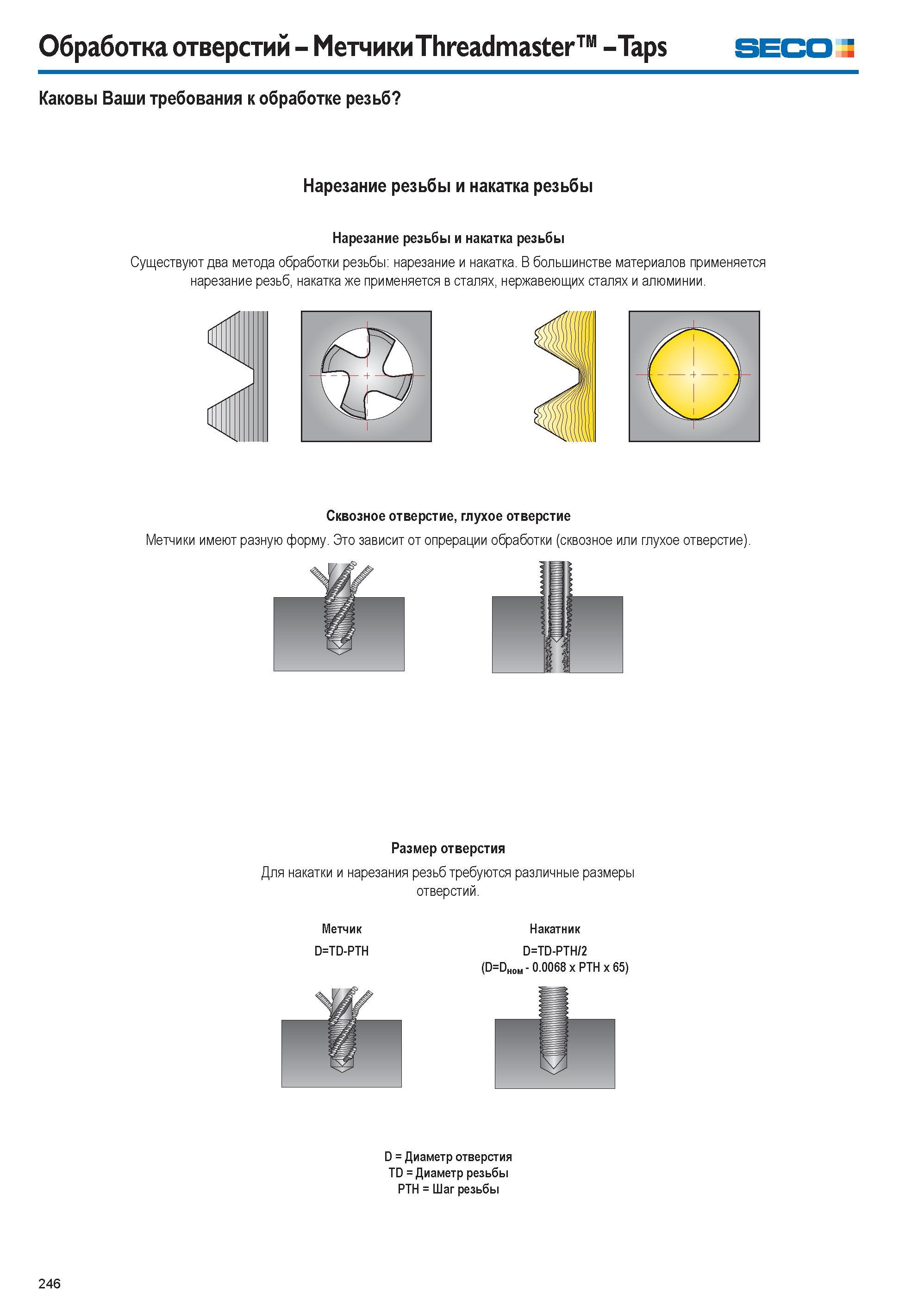 Обработка отверстий – Метчики Threadmaster™ – Taps

SECO

Каковы Ваши требования к обработке резьб?

Нарезание резьбы и накатка резьбы

Нарезание резьбы и накатка резьбы

Существуют два метода обработки резьбы: нарезание и накатка. В большинстве материалов применяется нарезание резьб, накатка же применяется в сталях, нержавеющих сталях и алюминии.

Сквозное отверстие, глухое отверстие

Метчики имеют разную форму. Это зависит от опрерации обработки (сквозное или глухое отверстие).

Размер отверстия

Для накатки и нарезания резьб требуются различные размеры отверстий.

Метчик
D=TD-PTH

Накатник
D=TD-PTH/2
(D=$D_{ном}$ - 0.0068 x PTH x 65)

D = Диаметр отверстия
TD = Диаметр резьбы
PTH = Шаг резьбы

246